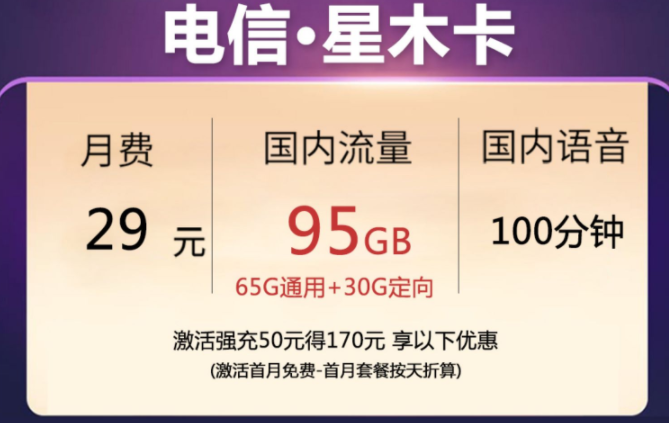 电信·星木卡

月费
29 元

国内流量
95GB
65G通用+30G定向

国内语音
100分钟

激活强充50元得170元 享以下优惠
(激活首月免费-首月套餐按天折算)